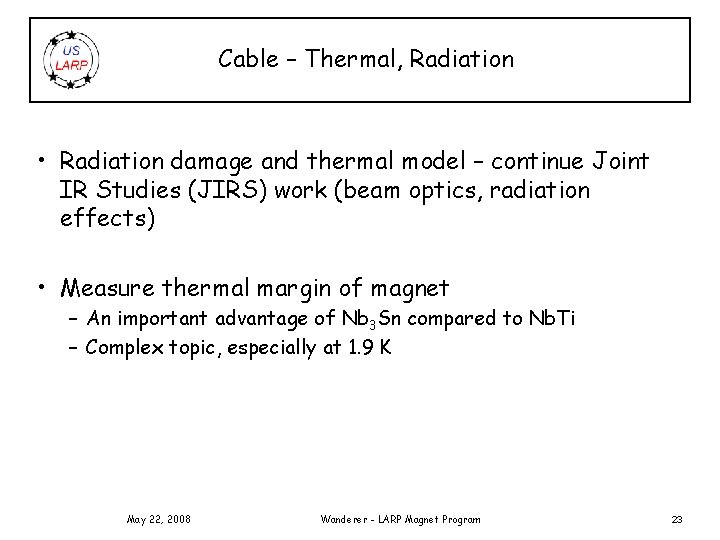 US LARP

Cable – Thermal, Radiation

• Radiation damage and thermal model – continue Joint IR Studies (JIRS) work (beam optics, radiation effects)

• Measure thermal margin of magnet
– An important advantage of $Nb_3Sn$ compared to NbTi
– Complex topic, especially at 1.9 K

May 22, 2008 Wanderer - LARP Magnet Program 23